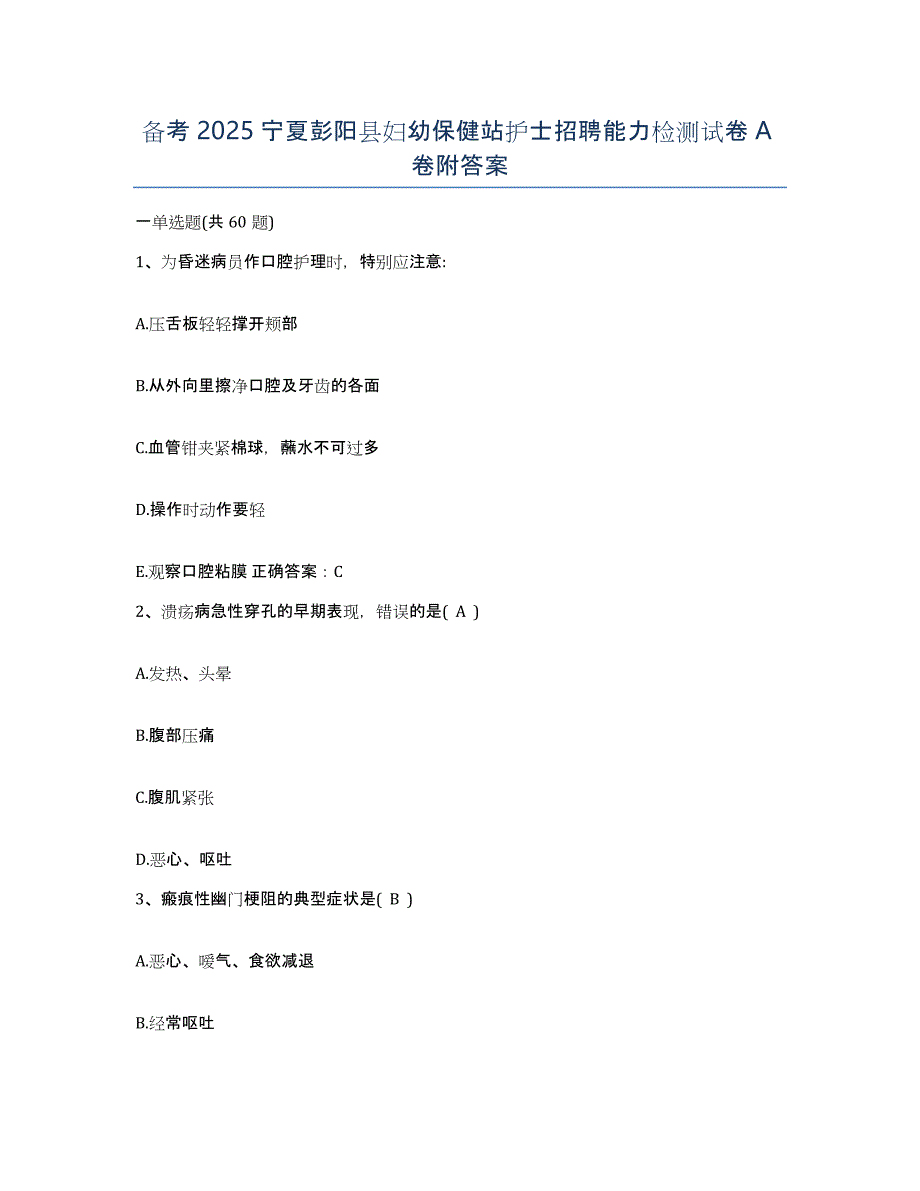 备考 2025 宁夏彭阳县妇幼保健站护士招聘能力检测试卷 A 卷附答案

一单选题(共 60 题)

1、为昏迷病员作口腔护理时，特别应注意:

A.压舌板轻轻撑开颊部

B.从外向里擦净口腔及牙齿的各面

C.血管钳夹紧棉球，蘸水不可过多

D.操作时动作要轻

E.观察口腔粘膜 正确答案：C

2、溃疡病急性穿孔的早期表现，错误的是( A )

A.发热、头晕

B.腹部压痛

C.腹肌紧张

D.恶心、呕吐

3、瘢痕性幽门梗阻的典型症状是( B )

A.恶心、嗳气、食欲减退

B.经常呕吐